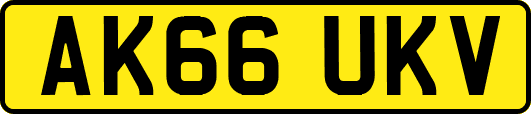 AK66 UKV